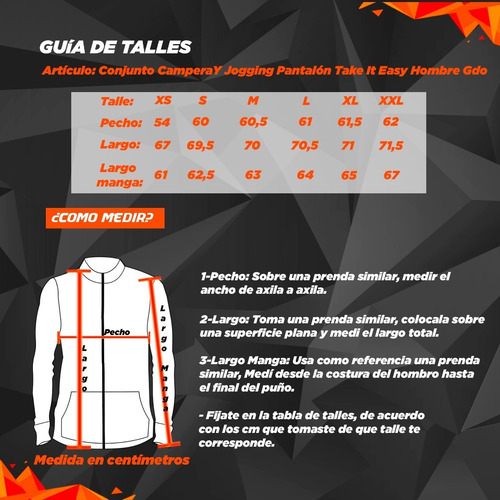 GUÍA DE TALLES

Artículo: Conjunto CamperaY Jogging Pantalón Take It Easy Hombre Gdo

| Talle: | XS | S | M | L | XL | XXL |
|---|---|---|---|---|---|---|
| Pecho: | 54 | 60 | 60,5 | 61 | 61,5 | 62 |
| Largo: | 67 | 69,5 | 70 | 70,5 | 71 | 71,5 |
| Largo manga: | 61 | 62,5 | 63 | 64 | 65 | 67 |

¿COMO MEDIR?

Pecho

Largo

Largo Manga

Medida en centímetros

1-Pecho: Sobre una prenda similar, medir el ancho de axila a axila.

2-Largo: Toma una prenda similar, colocala sobre una superficie plana y medi el largo total.

3-Largo Manga: Usa como referencia una prenda similar, Medí desde la costura del hombro hasta el final del puño.

- Fijate en la tabla de talles, de acuerdo con los cm que tomaste de que talle te corresponde.